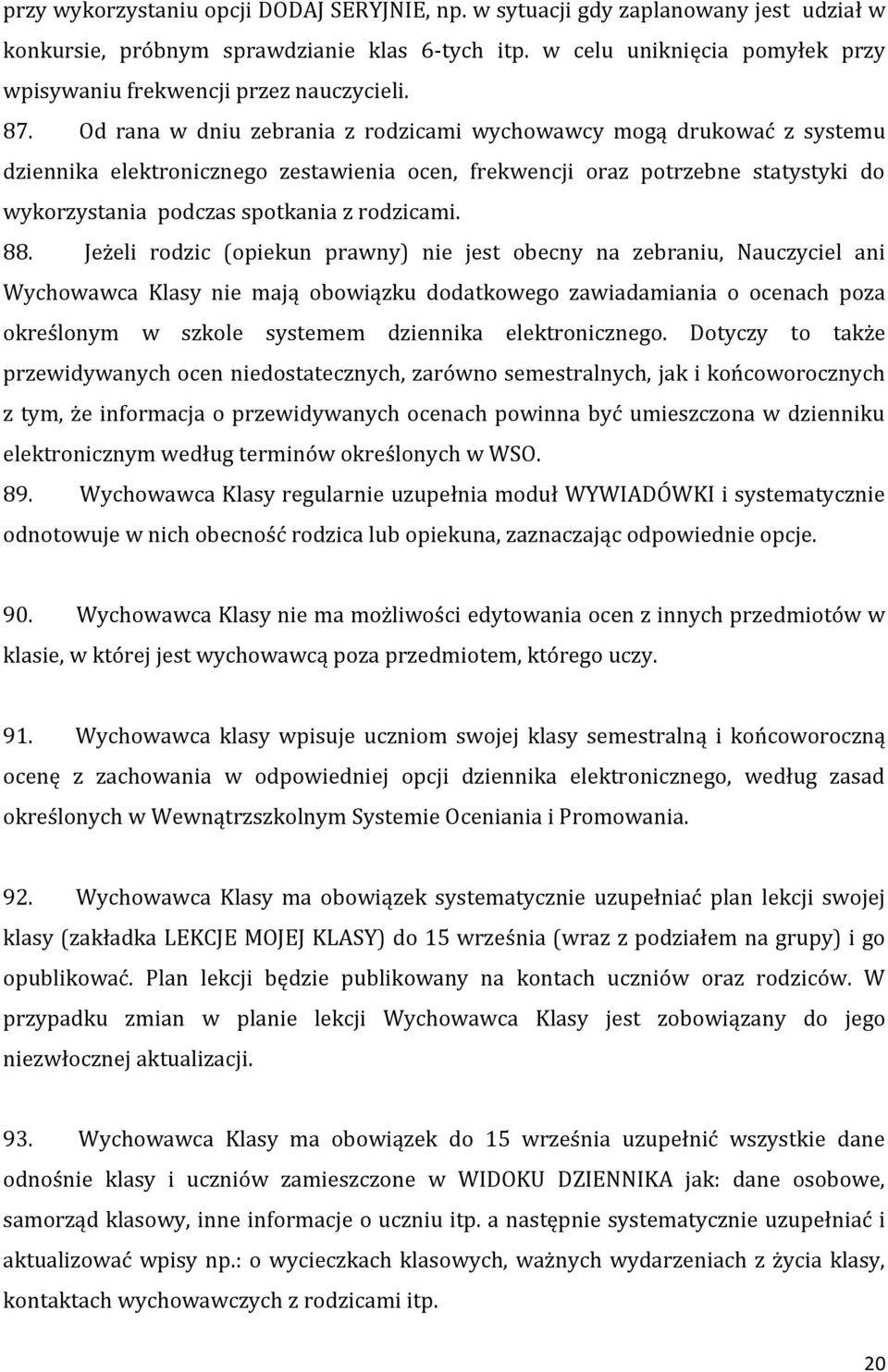 przy wykorzystaniu opcji DODAJ SERYJNIE, np. w sytuacji gdy zaplanowany jest udział w konkursie, próbnym sprawdzianie klas 6-tych itp. w celu uniknięcia pomyłek przy wpisywaniu frekwencji przez nauczycieli.

87. Od rana w dniu zebrania z rodzicami wychowawcy mogą drukować z systemu dziennika elektronicznego zestawienia ocen, frekwencji oraz potrzebne statystyki do wykorzystania podczas spotkania z rodzicami.

88. Jeżeli rodzic (opiekun prawny) nie jest obecny na zebraniu, Nauczyciel ani Wychowawca Klasy nie mają obowiązku dodatkowego zawiadamiania o ocenach poza określonym w szkole systemem dziennika elektronicznego. Dotyczy to także przewidywanych ocen niedostatecznych, zarówno semestralnych, jak i końcoworocznych z tym, że informacja o przewidywanych ocenach powinna być umieszczona w dzienniku elektronicznym według terminów określonych w WSO.

89. Wychowawca Klasy regularnie uzupełnia moduł WYWIADÓWKI i systematycznie odnotowuje w nich obecność rodzica lub opiekuna, zaznaczając odpowiednie opcje.

90. Wychowawca Klasy nie ma możliwości edytowania ocen z innych przedmiotów w klasie, w której jest wychowawcą poza przedmiotem, którego uczy.

91. Wychowawca klasy wpisuje uczniom swojej klasy semestralną i końcoworoczną ocenę z zachowania w odpowiedniej opcji dziennika elektronicznego, według zasad określonych w Wewnątrzszkolnym Systemie Oceniania i Promowania.

92. Wychowawca Klasy ma obowiązek systematycznie uzupełniać plan lekcji swojej klasy (zakładka LEKCJE MOJEJ KLASY) do 15 września (wraz z podziałem na grupy) i go opublikować. Plan lekcji będzie publikowany na kontach uczniów oraz rodziców. W przypadku zmian w planie lekcji Wychowawca Klasy jest zobowiązany do jego niezwłocznej aktualizacji.

93. Wychowawca Klasy ma obowiązek do 15 września uzupełnić wszystkie dane odnośnie klasy i uczniów zamieszczone w WIDOKU DZIENNIKA jak: dane osobowe, samorząd klasowy, inne informacje o uczniu itp. a następnie systematycznie uzupełniać i aktualizować wpisy np.: o wycieczkach klasowych, ważnych wydarzeniach z życia klasy, kontaktach wychowawczych z rodzicami itp.

20